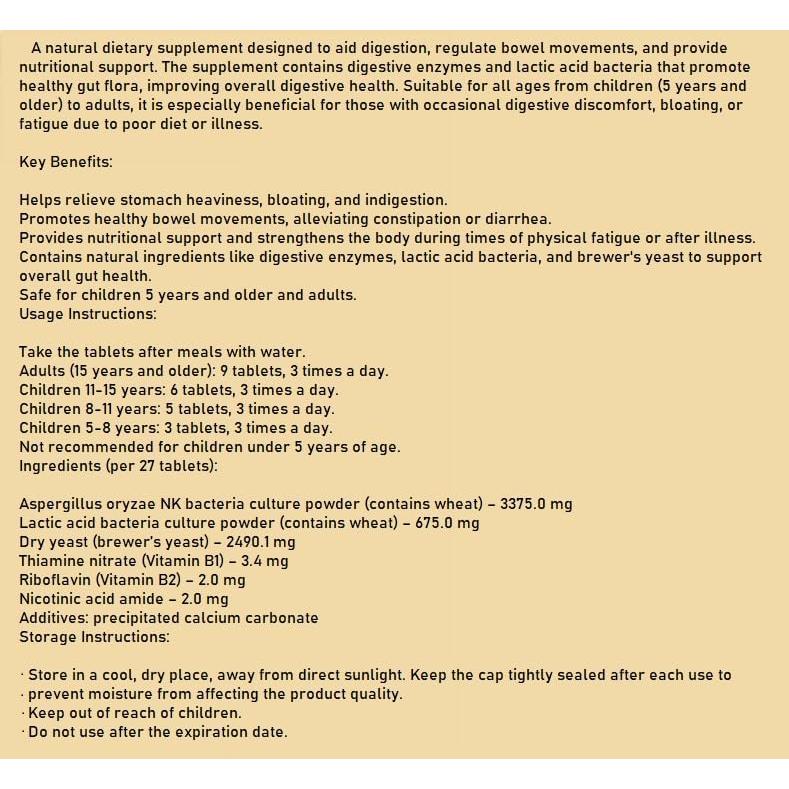 A natural dietary supplement designed to aid digestion, regulate bowel movements, and provide nutritional support. The supplement contains digestive enzymes and lactic acid bacteria that promote healthy gut flora, improving overall digestive health. Suitable for all ages from children (5 years and older) to adults, it is especially beneficial for those with occasional digestive discomfort, bloating, or fatigue due to poor diet or illness.

Key Benefits:

Helps relieve stomach heaviness, bloating, and indigestion.
Promotes healthy bowel movements, alleviating constipation or diarrhea.
Provides nutritional support and strengthens the body during times of physical fatigue or after illness.
Contains natural ingredients like digestive enzymes, lactic acid bacteria, and brewer's yeast to support overall gut health.
Safe for children 5 years and older and adults.
Usage Instructions:

Take the tablets after meals with water.
Adults (15 years and older): 9 tablets, 3 times a day.
Children 11-15 years: 6 tablets, 3 times a day.
Children 8-11 years: 5 tablets, 3 times a day.
Children 5-8 years: 3 tablets, 3 times a day.
Not recommended for children under 5 years of age.
Ingredients (per 27 tablets):

Aspergillus oryzae NK bacteria culture powder (contains wheat) – 3375.0 mg
Lactic acid bacteria culture powder (contains wheat) – 675.0 mg
Dry yeast (brewer's yeast) – 2490.1 mg
Thiamine nitrate (Vitamin B1) – 3.4 mg
Riboflavin (Vitamin B2) – 2.0 mg
Nicotinic acid amide – 2.0 mg
Additives: precipitated calcium carbonate
Storage Instructions:

· Store in a cool, dry place, away from direct sunlight. Keep the cap tightly sealed after each use to
· prevent moisture from affecting the product quality.
· Keep out of reach of children.
· Do not use after the expiration date.